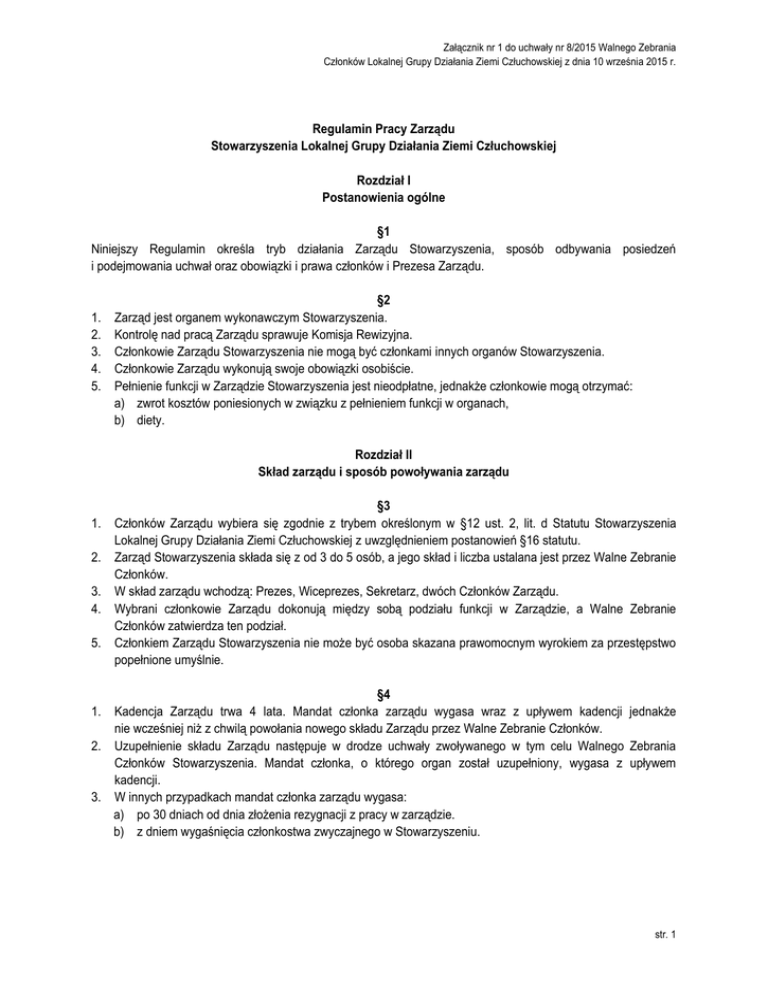 Załącznik nr 1 do uchwały nr 8/2015 Walnego Zebrania Członków Lokalnej Grupy Działania Ziemi Człuchowskiej z dnia 10 września 2015 r.

Regulamin Pracy Zarządu
Stowarzyszenia Lokalnej Grupy Działania Ziemi Człuchowskiej

Rozdział I
Postanowienia ogólne

§1
Niniejszy Regulamin określa tryb działania Zarządu Stowarzyszenia, sposób odbywania posiedzeń i podejmowania uchwał oraz obowiązki i prawa członków i Prezesa Zarządu.

§2
1. Zarząd jest organem wykonawczym Stowarzyszenia.
2. Kontrolę nad pracą Zarządu sprawuje Komisja Rewizyjna.
3. Członkowie Zarządu Stowarzyszenia nie mogą być członkami innych organów Stowarzyszenia.
4. Członkowie Zarządu wykonują swoje obowiązki osobiście.
5. Pełnienie funkcji w Zarządzie Stowarzyszenia jest nieodpłatne, jednakże członkowie mogą otrzymać:
a) zwrot kosztów poniesionych w związku z pełnieniem funkcji w organach,
b) diety.

Rozdział II
Skład zarządu i sposób powoływania zarządu

§3
1. Członków Zarządu wybiera się zgodnie z trybem określonym w §12 ust. 2, lit. d Statutu Stowarzyszenia Lokalnej Grupy Działania Ziemi Człuchowskiej z uwzględnieniem postanowień §16 statutu.
2. Zarząd Stowarzyszenia składa się z od 3 do 5 osób, a jego skład i liczba ustalana jest przez Walne Zebranie Członków.
3. W skład zarządu wchodzą: Prezes, Wiceprezes, Sekretarz, dwóch Członków Zarządu.
4. Wybrani członkowie Zarządu dokonują między sobą podziału funkcji w Zarządzie, a Walne Zebranie Członków zatwierdza ten podział.
5. Członkiem Zarządu Stowarzyszenia nie może być osoba skazana prawomocnym wyrokiem za przestępstwo popełnione umyślnie.

§4
1. Kadencja Zarządu trwa 4 lata. Mandat członka zarządu wygasa wraz z upływem kadencji jednakże nie wcześniej niż z chwilą powołania nowego składu Zarządu przez Walne Zebranie Członków.
2. Uzupełnienie składu Zarządu następuje w drodze uchwały zwoływanego w tym celu Walnego Zebrania Członków Stowarzyszenia. Mandat członka, o którego organ został uzupełniony, wygasa z upływem kadencji.
3. W innych przypadkach mandat członka zarządu wygasa:
a) po 30 dniach od dnia złożenia rezygnacji z pracy w zarządzie.
b) z dniem wygaśnięcia członkostwa zwyczajnego w Stowarzyszeniu.

str. 1